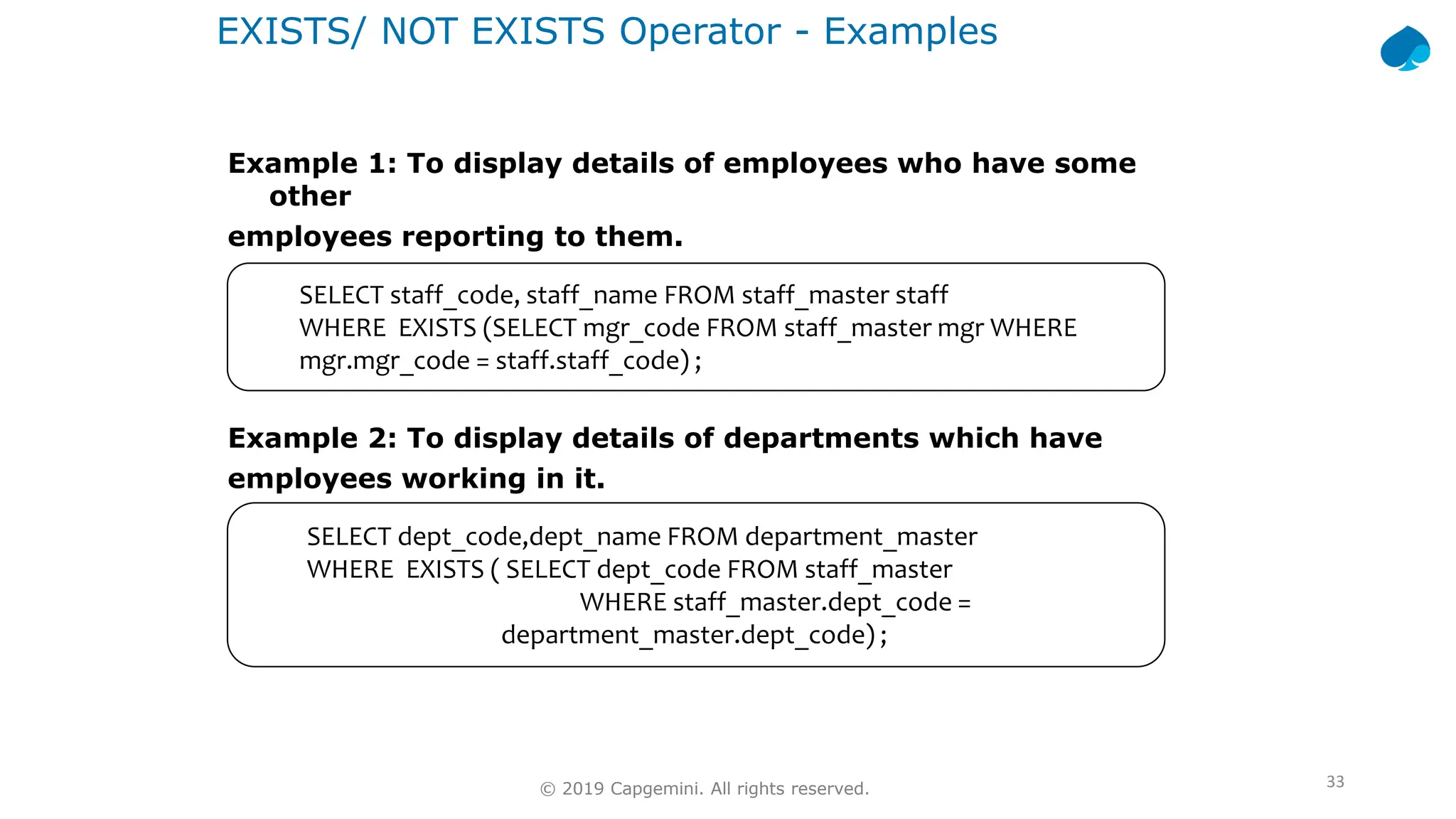 EXISTS/ NOT EXISTS Operator - Examples

Example 1: To display details of employees who have some other
employees reporting to them.

SELECT staff_code, staff_name FROM staff_master staff
WHERE EXISTS (SELECT mgr_code FROM staff_master mgr WHERE
mgr.mgr_code = staff.staff_code) ;

Example 2: To display details of departments which have employees working in it.

SELECT dept_code,dept_name FROM department_master
WHERE EXISTS ( SELECT dept_code FROM staff_master
WHERE staff_master.dept_code =
department_master.dept_code) ;

© 2019 Capgemini. All rights reserved.

33